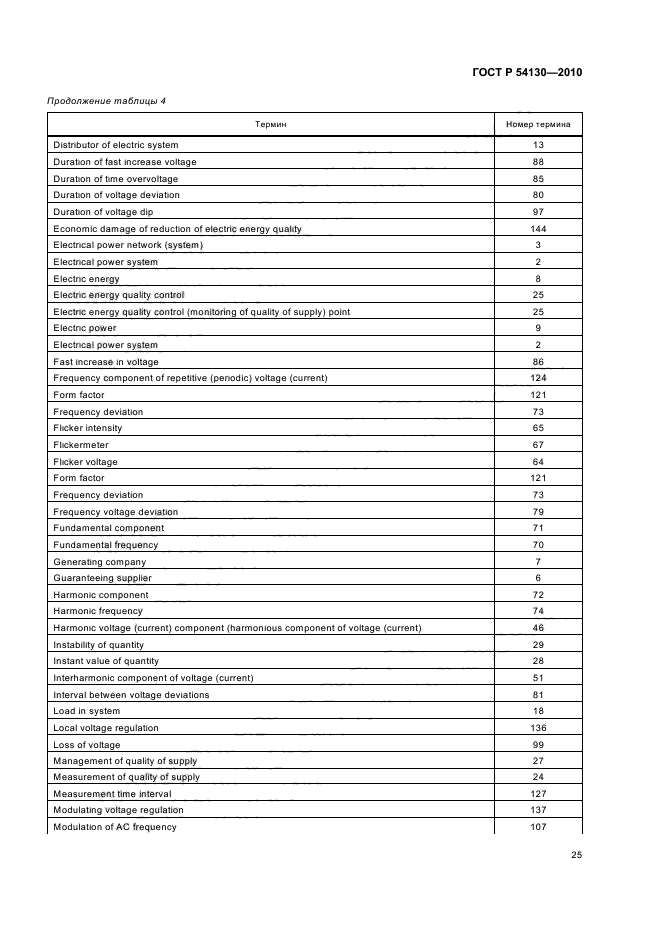 ГОСТ Р 54130—2010

Продолжение таблицы 4

| Термин | Номер термина |
|---|---|
| Distributor of electric system | 13 |
| Duration of fast increase voltage | 88 |
| Duration of time overvoltage | 85 |
| Duration of voltage deviation | 80 |
| Duration of voltage dip | 97 |
| Economic damage of reduction of electric energy quality | 144 |
| Electrical power network (system) | 3 |
| Electrical power system | 2 |
| Electric energy | 8 |
| Electric energy quality control | 25 |
| Electric energy quality control (monitoring of quality of supply) point | 25 |
| Electric power | 9 |
| Electrical power system | 2 |
| Fast increase in voltage | 86 |
| Frequency component of repetitive (periodic) voltage (current) | 124 |
| Form factor | 121 |
| Frequency deviation | 73 |
| Flicker intensity | 65 |
| Flickermeter | 67 |
| Flicker voltage | 64 |
| Form factor | 121 |
| Frequency deviation | 73 |
| Frequency voltage deviation | 79 |
| Fundamental component | 71 |
| Fundamental frequency | 70 |
| Generating company | 7 |
| Guaranteeing supplier | 6 |
| Harmonic component | 72 |
| Harmonic frequency | 74 |
| Harmonic voltage (current) component (harmonious component of voltage (current) | 46 |
| Instability of quantity | 29 |
| Instant value of quantity | 28 |
| Interharmonic component of voltage (current) | 51 |
| Interval between voltage deviations | 81 |
| Load in system | 18 |
| Local voltage regulation | 136 |
| Loss of voltage | 99 |
| Management of quality of supply | 27 |
| Measurement of quality of supply | 24 |
| Measurement time interval | 127 |
| Modulating voltage regulation | 137 |
| Modulation of AC frequency | 107 |

25